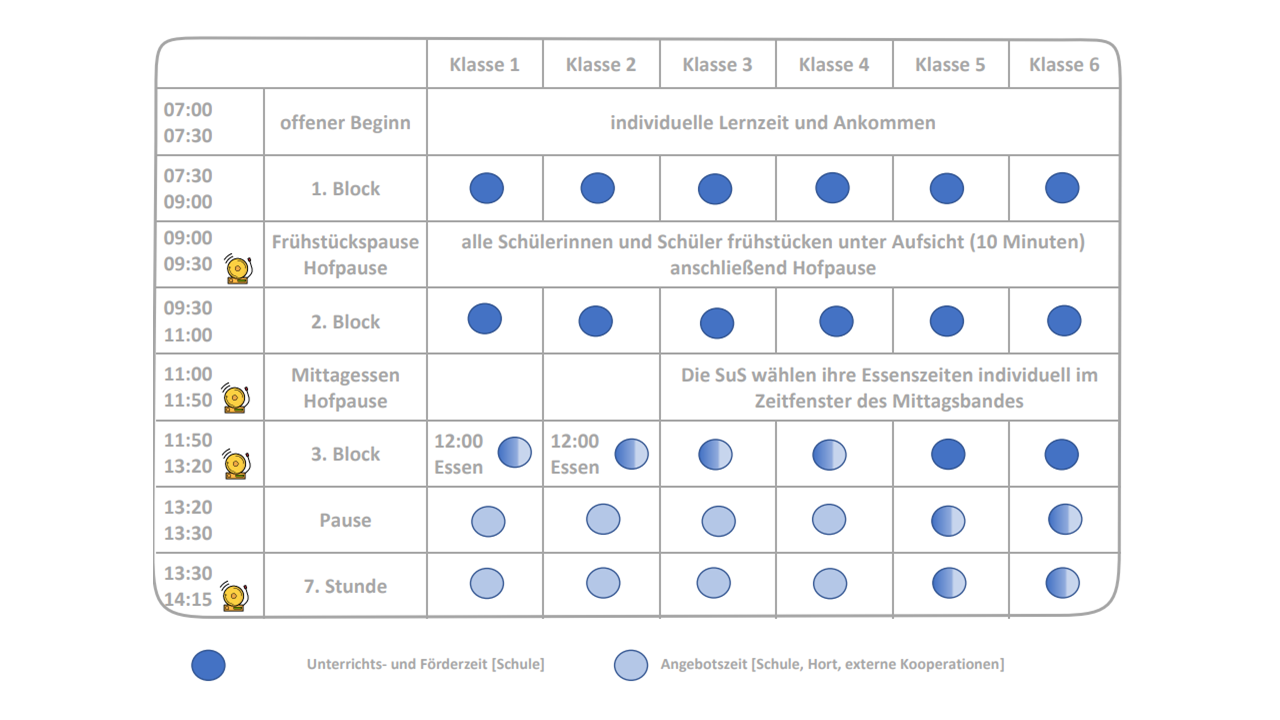 | | | Klasse 1 | Klasse 2 | Klasse 3 | Klasse 4 | Klasse 5 | Klasse 6 |
|---|---|---|---|---|---|---|---|
| 07:00 07:30 | offener Beginn | individuelle Lernzeit und Ankommen | | | | | |
| 07:30 09:00 | 1. Block | | | | | | |
| 09:00 09:30 | Frühstückspause Hofpause | alle Schülerinnen und Schüler frühstücken unter Aufsicht (10 Minuten) anschließend Hofpause | | | | | |
| 09:30 11:00 | 2. Block | | | | | | |
| 11:00 11:50 | Mittagessen Hofpause | | | Die SuS wählen ihre Essenszeiten individuell im Zeitfenster des Mittagsbandes | | | |
| 11:50 13:20 | 3. Block | 12:00 Essen | 12:00 Essen | | | | |
| 13:20 13:30 | Pause | | | | | | |
| 13:30 14:15 | 7. Stunde | | | | | | |

Unterrichts- und Förderzeit [Schule]

Angebotszeit [Schule, Hort, externe Kooperationen]